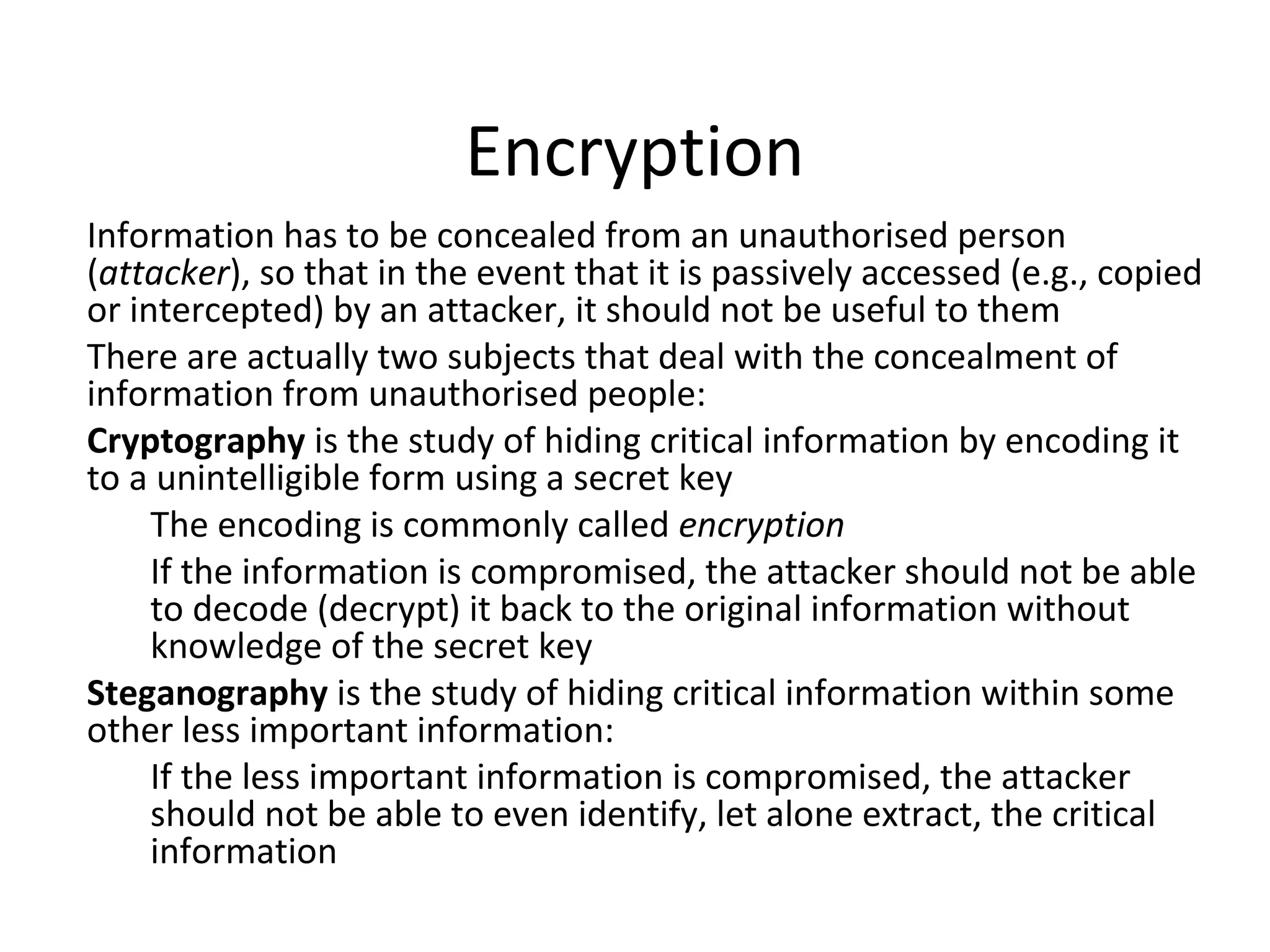 Encryption

Information has to be concealed from an unauthorised person (attacker), so that in the event that it is passively accessed (e.g., copied or intercepted) by an attacker, it should not be useful to them

There are actually two subjects that deal with the concealment of information from unauthorised people:

Cryptography is the study of hiding critical information by encoding it to a unintelligible form using a secret key

The encoding is commonly called encryption

If the information is compromised, the attacker should not be able to decode (decrypt) it back to the original information without knowledge of the secret key

Steganography is the study of hiding critical information within some other less important information:

If the less important information is compromised, the attacker should not be able to even identify, let alone extract, the critical information